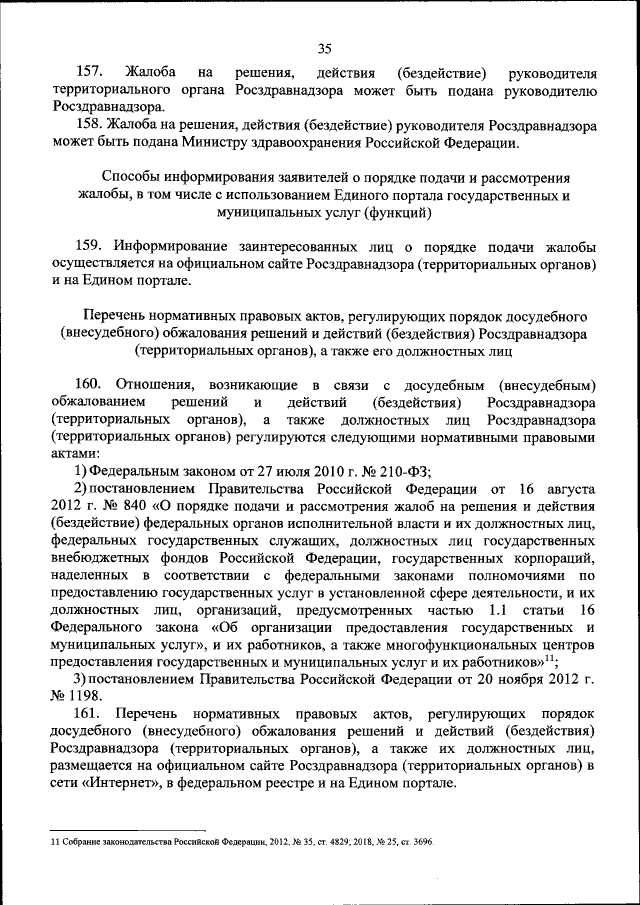 35

157. Жалоба на решения, действия (бездействие) руководителя территориального органа Росздравнадзора может быть подана руководителю Росздравнадзора.

158. Жалоба на решения, действия (бездействие) руководителя Росздравнадзора может быть подана Министру здравоохранения Российской Федерации.

Способы информирования заявителей о порядке подачи и рассмотрения жалобы, в том числе с использованием Единого портала государственных и муниципальных услуг (функций)

159. Информирование заинтересованных лиц о порядке подачи жалобы осуществляется на официальном сайте Росздравнадзора (территориальных органов) и на Едином портале.

Перечень нормативных правовых актов, регулирующих порядок досудебного (внесудебного) обжалования решений и действий (бездействия) Росздравнадзора (территориальных органов), а также его должностных лиц

160. Отношения, возникающие в связи с досудебным (внесудебным) обжалованием решений и действий (бездействия) Росздравнадзора (территориальных органов), а также должностных лиц Росздравнадзора (территориальных органов) регулируются следующими нормативными правовыми актами:

1) Федеральным законом от 27 июля 2010 г. № 210-ФЗ;

2) постановлением Правительства Российской Федерации от 16 августа 2012 г. № 840 «О порядке подачи и рассмотрения жалоб на решения и действия (бездействие) федеральных органов исполнительной власти и их должностных лиц, федеральных государственных служащих, должностных лиц государственных внебюджетных фондов Российской Федерации, государственных корпораций, наделенных в соответствии с федеральными законами полномочиями по предоставлению государственных услуг в установленной сфере деятельности, и их должностных лиц, организаций, предусмотренных частью 1.1 статьи 16 Федерального закона «Об организации предоставления государственных и муниципальных услуг», и их работников, а также многофункциональных центров предоставления государственных и муниципальных услуг и их работников»$^{11}$;

3) постановлением Правительства Российской Федерации от 20 ноября 2012 г. № 1198.

161. Перечень нормативных правовых актов, регулирующих порядок досудебного (внесудебного) обжалования решений и действий (бездействия) Росздравнадзора (территориальных органов), а также их должностных лиц, размещается на официальном сайте Росздравнадзора (территориальных органов) в сети «Интернет», в федеральном реестре и на Едином портале.

11 Собрание законодательства Российской Федерации, 2012, № 35, ст. 4829; 2018, № 25, ст. 3696.